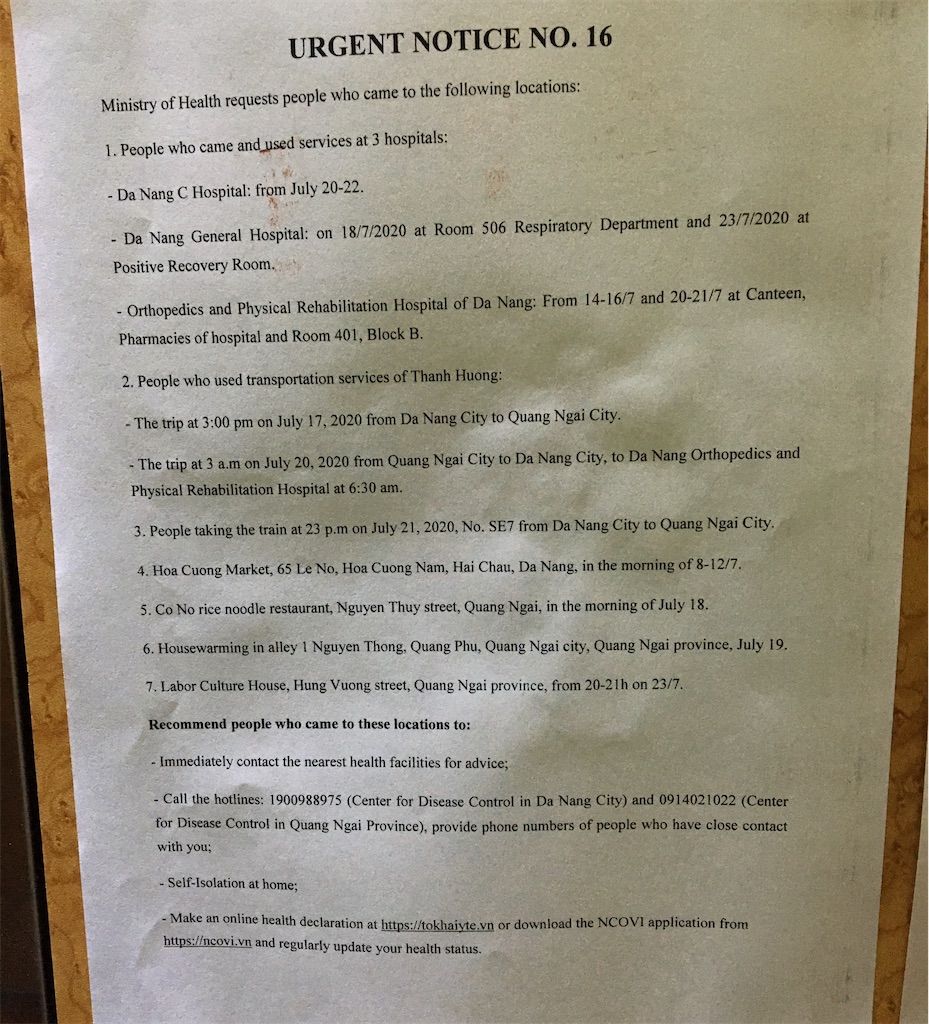 URGENT NOTICE NO. 16

Ministry of Health requests people who came to the following locations:

1. People who came and used services at 3 hospitals:

- Da Nang C Hospital: from July 20-22.

- Da Nang General Hospital: on 18/7/2020 at Room 506 Respiratory Department and 23/7/2020 at Positive Recovery Room.

- Orthopedics and Physical Rehabilitation Hospital of Da Nang: From 14-16/7 and 20-21/7 at Canteen, Pharmacies of hospital and Room 401, Block B.

2. People who used transportation services of Thanh Huong:

- The trip at 3:00 pm on July 17, 2020 from Da Nang City to Quang Ngai City.

- The trip at 3 a.m on July 20, 2020 from Quang Ngai City to Da Nang City, to Da Nang Orthopedics and Physical Rehabilitation Hospital at 6:30 am.

3. People taking the train at 23 p.m on July 21, 2020, No. SE7 from Da Nang City to Quang Ngai City.

4. Hoa Cuong Market, 65 Le No, Hoa Cuong Nam, Hai Chau, Da Nang, in the morning of 8-12/7.

5. Co No rice noodle restaurant, Nguyen Thuy street, Quang Ngai, in the morning of July 18.

6. Housewarming in alley 1 Nguyen Thong, Quang Phu, Quang Ngai city, Quang Ngai province, July 19.

7. Labor Culture House, Hung Vuong street, Quang Ngai province, from 20-21h on 23/7.

Recommend people who came to these locations to:

- Immediately contact the nearest health facilities for advice;

- Call the hotlines: 1900988975 (Center for Disease Control in Da Nang City) and 0914021022 (Center for Disease Control in Quang Ngai Province), provide phone numbers of people who have close contact with you;

- Self-Isolation at home;

- Make an online health declaration at https://tokhaiyte.vn or download the NCOVI application from https://ncovi.vn and regularly update your health status.